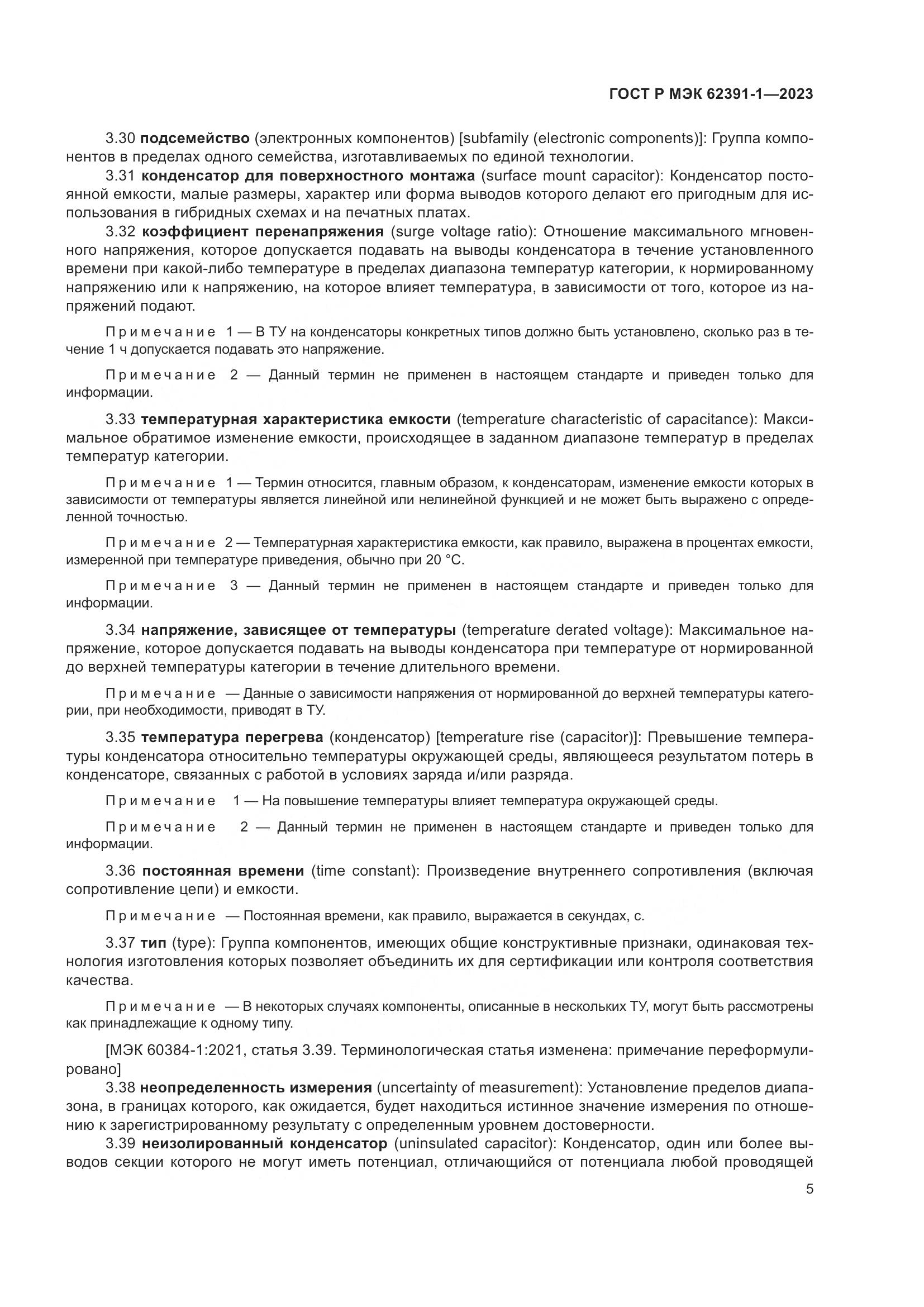 ГОСТ Р МЭК 62391-1—2023

3.30 подсемейство (электронных компонентов) [subfamily (electronic components)]: Группа компонентов в пределах одного семейства, изготавливаемых по единой технологии.

3.31 конденсатор для поверхностного монтажа (surface mount capacitor): Конденсатор постоянной емкости, малые размеры, характер или форма выводов которого делают его пригодным для использования в гибридных схемах и на печатных платах.

3.32 коэффициент перенапряжения (surge voltage ratio): Отношение максимального мгновенного напряжения, которое допускается подавать на выводы конденсатора в течение установленного времени при какой-либо температуре в пределах диапазона температур категории, к нормированному напряжению или к напряжению, на которое влияет температура, в зависимости от того, которое из напряжений подают.

Примечание 1 — В ТУ на конденсаторы конкретных типов должно быть установлено, сколько раз в течение 1 ч допускается подавать это напряжение.

Примечание 2 — Данный термин не применен в настоящем стандарте и приведен только для информации.

3.33 температурная характеристика емкости (temperature characteristic of capacitance): Максимальное обратимое изменение емкости, происходящее в заданном диапазоне температур в пределах температур категории.

Примечание 1 — Термин относится, главным образом, к конденсаторам, изменение емкости которых в зависимости от температуры является линейной или нелинейной функцией и не может быть выражено с определенной точностью.

Примечание 2 — Температурная характеристика емкости, как правило, выражена в процентах емкости, измеренной при температуре приведения, обычно при 20 °С.

Примечание 3 — Данный термин не применен в настоящем стандарте и приведен только для информации.

3.34 напряжение, зависящее от температуры (temperature derated voltage): Максимальное напряжение, которое допускается подавать на выводы конденсатора при температуре от нормированной до верхней температуры категории в течение длительного времени.

Примечание — Данные о зависимости напряжения от нормированной до верхней температуры категории, при необходимости, приводят в ТУ.

3.35 температура перегрева (конденсатор) [temperature rise (capacitor)]: Превышение температуры конденсатора относительно температуры окружающей среды, являющееся результатом потерь в конденсаторе, связанных с работой в условиях заряда и/или разряда.

Примечание 1 — На повышение температуры влияет температура окружающей среды.

Примечание 2 — Данный термин не применен в настоящем стандарте и приведен только для информации.

3.36 постоянная времени (time constant): Произведение внутреннего сопротивления (включая сопротивление цепи) и емкости.

Примечание — Постоянная времени, как правило, выражается в секундах, с.

3.37 тип (type): Группа компонентов, имеющих общие конструктивные признаки, одинаковая технология изготовления которых позволяет объединить их для сертификации или контроля соответствия качества.

Примечание — В некоторых случаях компоненты, описанные в нескольких ТУ, могут быть рассмотрены как принадлежащие к одному типу.

[МЭК 60384-1:2021, статья 3.39. Терминологическая статья изменена: примечание переформулировано]

3.38 неопределенность измерения (uncertainty of measurement): Установление пределов диапазона, в границах которого, как ожидается, будет находиться истинное значение измерения по отношению к зарегистрированному результату с определенным уровнем достоверности.

3.39 неизолированный конденсатор (uninsulated capacitor): Конденсатор, один или более выводов секции которого не могут иметь потенциал, отличающийся от потенциала любой проводящей

5